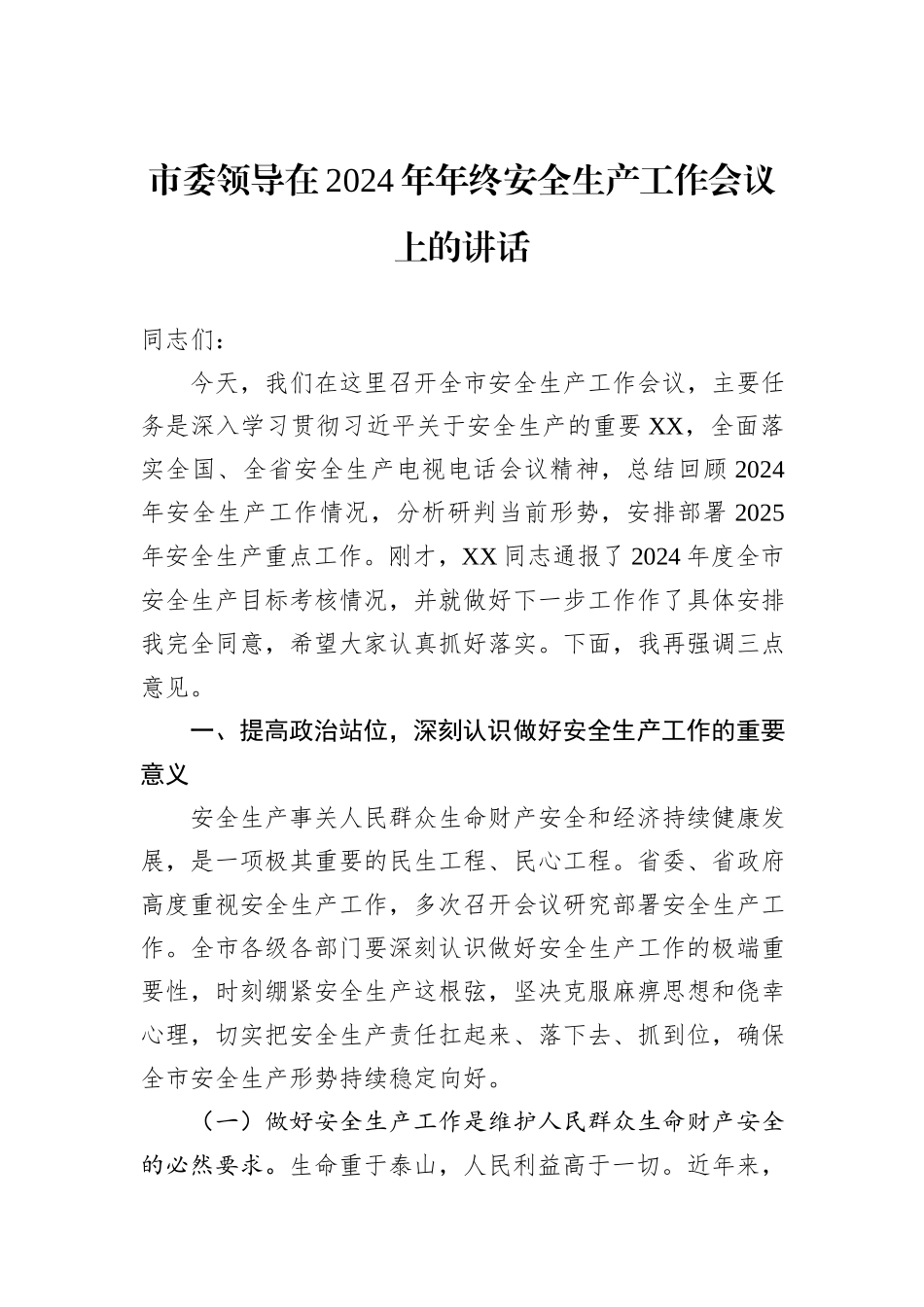 市委领导在2024年年终安全生产工作会议上的讲话

同志们：

今天，我们在这里召开全市安全生产工作会议，主要任务是深入学习贯彻习近平关于安全生产的重要XX，全面落实全国、全省安全生产电视电话会议精神，总结回顾2024年安全生产工作情况，分析研判当前形势，安排部署2025年安全生产重点工作。刚才，XX同志通报了2024年度全市安全生产目标考核情况，并就做好下一步工作作了具体安排我完全同意，希望大家认真抓好落实。下面，我再强调三点意见。

一、提高政治站位，深刻认识做好安全生产工作的重要意义

安全生产事关人民群众生命财产安全和经济持续健康发展，是一项极其重要的民生工程、民心工程。省委、省政府高度重视安全生产工作，多次召开会议研究部署安全生产工作。全市各级各部门要深刻认识做好安全生产工作的极端重要性，时刻绷紧安全生产这根弦，坚决克服麻痹思想和侥幸心理，切实把安全生产责任扛起来、落下去、抓到位，确保全市安全生产形势持续稳定向好。

（一）做好安全生产工作是维护人民群众生命财产安全的必然要求。生命重于泰山，人民利益高于一切。近年来，